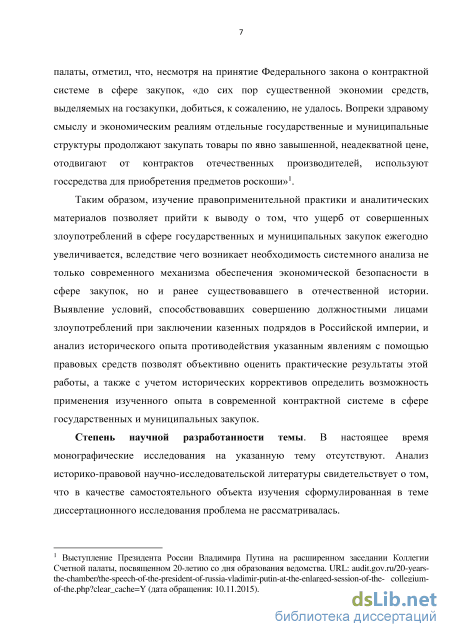 7

палаты, отметил, что, несмотря на принятие Федерального закона о контрактной системе в сфере закупок, «до сих пор существенной экономии средств, выделяемых на госзакупки, добиться, к сожалению, не удалось. Вопреки здравому смыслу и экономическим реалиям отдельные государственные и муниципальные структуры продолжают закупать товары по явно завышенной, неадекватной цене, отодвигают от контрактов отечественных производителей, используют госсредства для приобретения предметов роскоши»$^1$.

Таким образом, изучение правоприменительной практики и аналитических материалов позволяет прийти к выводу о том, что ущерб от совершенных злоупотреблений в сфере государственных и муниципальных закупок ежегодно увеличивается, вследствие чего возникает необходимость системного анализа не только современного механизма обеспечения экономической безопасности в сфере закупок, но и ранее существовавшего в отечественной истории. Выявление условий, способствовавших совершению должностными лицами злоупотреблений при заключении казенных подрядов в Российской империи, и анализ исторического опыта противодействия указанным явлениям с помощью правовых средств позволят объективно оценить практические результаты этой работы, а также с учетом исторических коррективов определить возможность применения изученного опыта в современной контрактной системе в сфере государственных и муниципальных закупок.

Степень научной разработанности темы. В настоящее время монографические исследования на указанную тему отсутствуют. Анализ историко-правовой научно-исследовательской литературы свидетельствует о том, что в качестве самостоятельного объекта изучения сформулированная в теме диссертационного исследования проблема не рассматривалась.

$^1$ Выступление Президента России Владимира Путина на расширенном заседании Коллегии Счетной палаты, посвященном 20-летию со дня образования ведомства. URL: audit.gov.ru/20-years-the-chamber/the-speech-of-the-president-of-russia-vladimir-putin-at-the-enlarged-session-of-the- collegium-of-the.php?clear_cache=Y (дата обращения: 10.11.2015).

dsLib.net
библиотека диссертаций